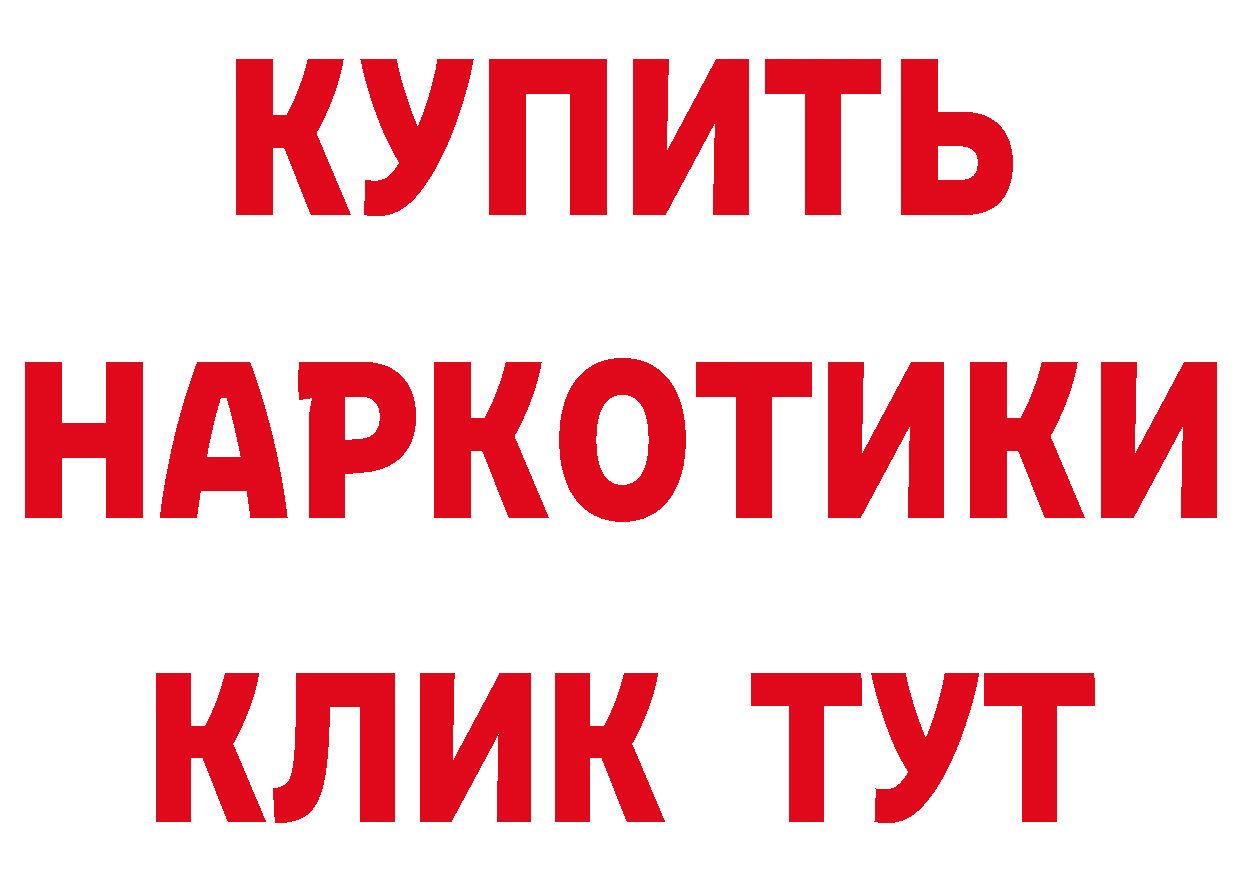 КУПИТЬ НАРКОТИКИ КЛИК ТУТ